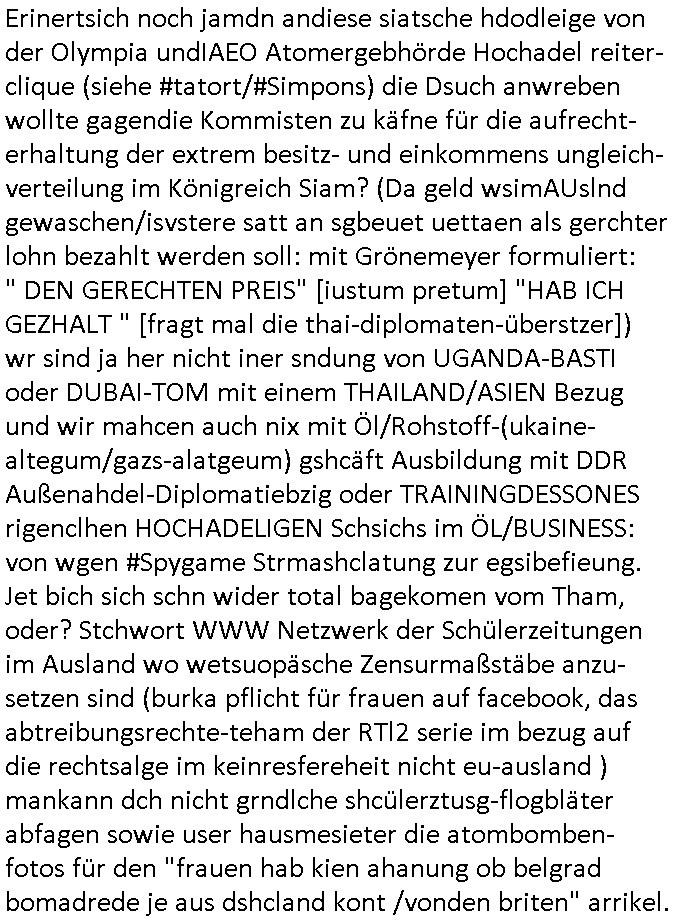 Erinertsich noch jamdn andiese siatsche hdodleige von der Olympia undIAEO Atomergebhörde Hochadel reiterclique (siehe #tatort/#Simpons) die Dsuch anwreben wollte gagendie Kommisten zu käfne für die aufrechterhaltung der extrem besitz- und einkommens ungleichverteilung im Königreich Siam? (Da geld wsimAUslnd gewaschen/isvstere satt an sgbeuet uettaen als gerchter lohn bezahlt werden soll: mit Grönemeyer formuliert: " DEN GERECHTEN PREIS" [iustum pretum] "HAB ICH GEZHALT " [fragt mal die thai-diplomaten-überstzer]) wr sind ja her nicht iner sndung von UGANDA-BASTI oder DUBAI-TOM mit einem THAILAND/ASIEN Bezug und wir mahcen auch nix mit Öl/Rohstoff-(ukaine-altegum/gazs-alatgeum) gshcäft Ausbildung mit DDR Außenahdel-Diplomatiebzig oder TRAININGDESSONES rigenclhen HOCHADELIGEN Schsichs im ÖL/BUSINESS: von wgen #Spygame Strmashclatung zur egsibefieung. Jet bich sich schn wider total bagekomen vom Tham, oder? Stchwort WWW Netzwerk der Schülerzeitungen im Ausland wo wetsuopäsche Zensurmaßstäbe anzusetzen sind (burka pflicht für frauen auf facebook, das abtreibungsrechte-teham der RTl2 serie im bezug auf die rechtsalge im keinresfereheit nicht eu-ausland ) mankann dch nicht grndlche shcülerztusg-flogbläter abfagen sowie user hausmesieter die atombombenfotos für den "frauen hab kien ahanung ob belgrad bomadrede je aus dshcland kont /vonden briten" arrikel.